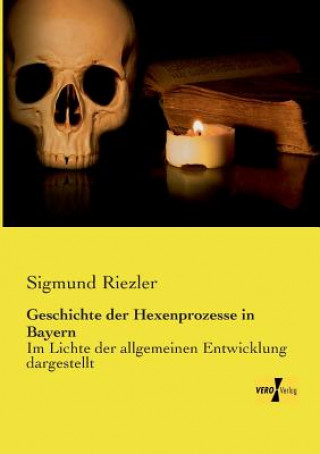 Sigmund Riezler

Geschichte der Hexenprozesse in Bayern

Im Lichte der allgemeinen Entwicklung dargestellt

VERO Verlag